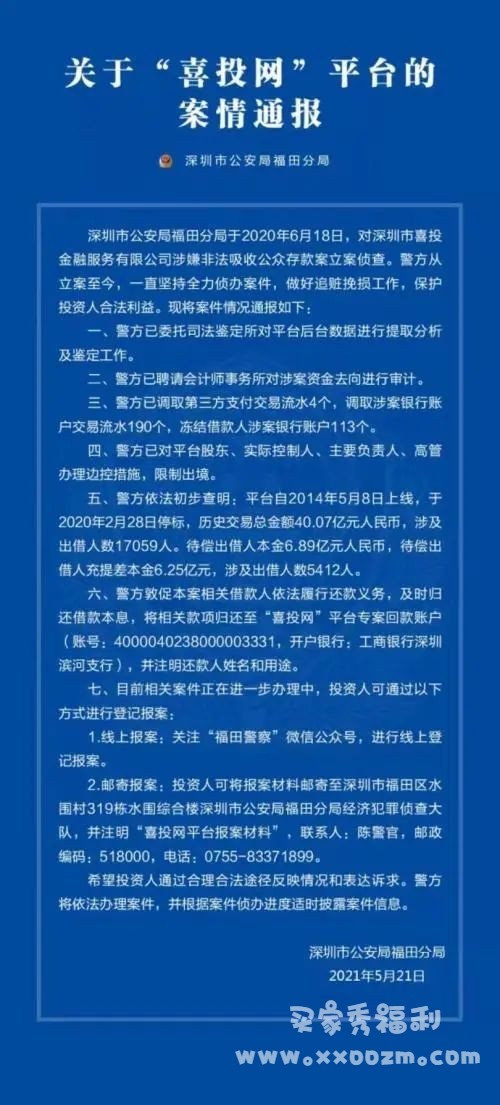 关于“喜投网”平台的案情通报

深圳市公安局福田分局

深圳市公安局福田分局于2020年6月18日，对深圳市喜投金融服务有限公司涉嫌非法吸收公众存款案立案侦查。警方从立案至今，一直坚持全力侦办案件，做好追赃挽损工作，保护投资人合法利益。现将案件情况通报如下：

一、警方已委托司法鉴定所对平台后台数据进行提取分析及鉴定工作。

二、警方已聘请会计师事务所对涉案资金去向进行审计。

三、警方已调取第三方支付交易流水4个，调取涉案银行账户交易流水190个，冻结借款人涉案银行账户113个。

四、警方已对平台股东、实际控制人、主要负责人、高管办理边控措施，限制出境。

五、警方依法初步查明：平台自2014年5月8日上线，于2020年2月28日停标，历史交易总金额40.07亿元人民币，涉及出借人数17059人。待偿出借人本金6.89亿元人民币，待偿出借人充提差本金6.25亿元，涉及出借人数5412人。

六、警方敦促本案相关借款人依法履行还款义务，及时归还借款本息，将相关款项归还至“喜投网”平台专案回款账户（账号：4000040238000003331，开户银行：工商银行深圳滨河支行），并注明还款人姓名和用途。

七、目前相关案件正在进一步办理中，投资人可通过以下方式进行登记报案：

1.线上报案：关注“福田警察”微信公众号，进行线上登记报案。

2.邮寄报案：投资人可将报案材料邮寄至深圳市福田区水围村319栋水围综合楼深圳市公安局福田分局经济犯罪侦查大队，并注明“喜投网平台报案材料”，联系人：陈警官，邮政编码：518000，电话：0755-83371899。

希望投资人通过合理合法途径反映情况和表达诉求。警方将依法办理案件，并根据案件侦办进度适时披露案件信息。

深圳市公安局福田分局
2021年5月21日

买家秀福利
www.xx00zm.com